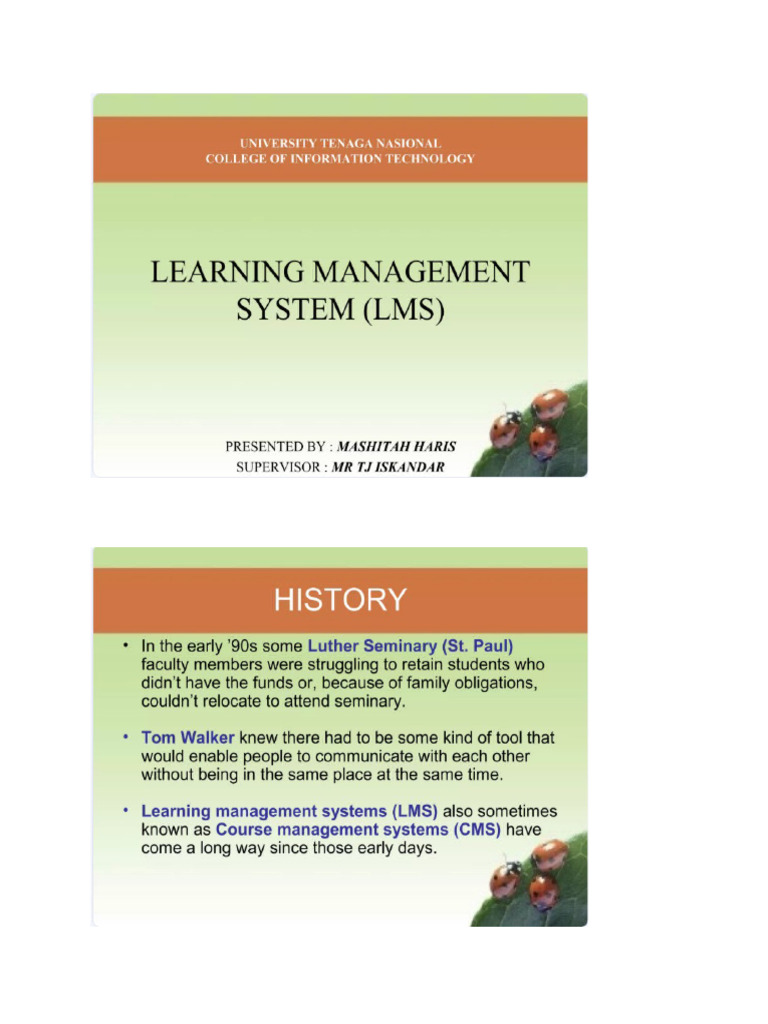 UNIVERSITY TENAGA NASIONAL
COLLEGE OF INFORMATION TECHNOLOGY

LEARNING MANAGEMENT SYSTEM (LMS)

PRESENTED BY : MASHITAH HARIS
SUPERVISOR : MR TJ ISKANDAR

HISTORY

• In the early '90s some Luther Seminary (St. Paul) faculty members were struggling to retain students who didn't have the funds or, because of family obligations, couldn't relocate to attend seminary.

• Tom Walker knew there had to be some kind of tool that would enable people to communicate with each other without being in the same place at the same time.

• Learning management systems (LMS) also sometimes known as Course management systems (CMS) have come a long way since those early days.